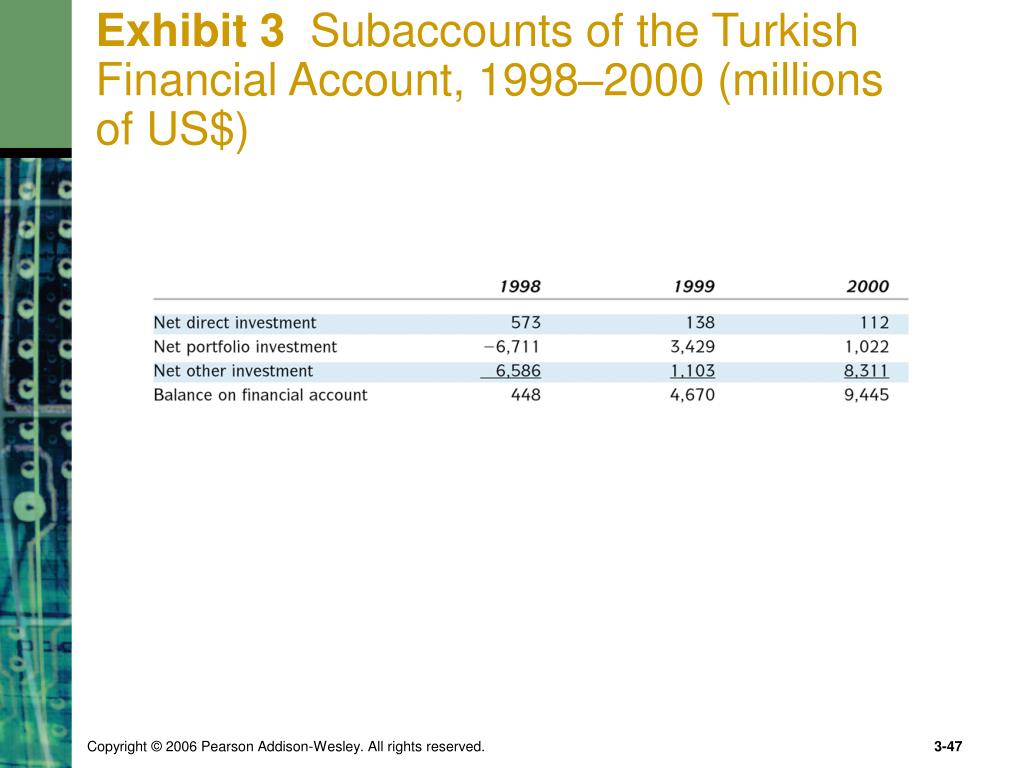 Exhibit 3 Subaccounts of the Turkish Financial Account, 1998–2000 (millions of US$)

| | 1998 | 1999 | 2000 |
|---|---|---|---|
| Net direct investment | 573 | 138 | 112 |
| Net portfolio investment | −6,711 | 3,429 | 1,022 |
| Net other investment | 6,586 | 1,103 | 8,311 |
| Balance on financial account | 448 | 4,670 | 9,445 |

Copyright © 2006 Pearson Addison-Wesley. All rights reserved.

3-47